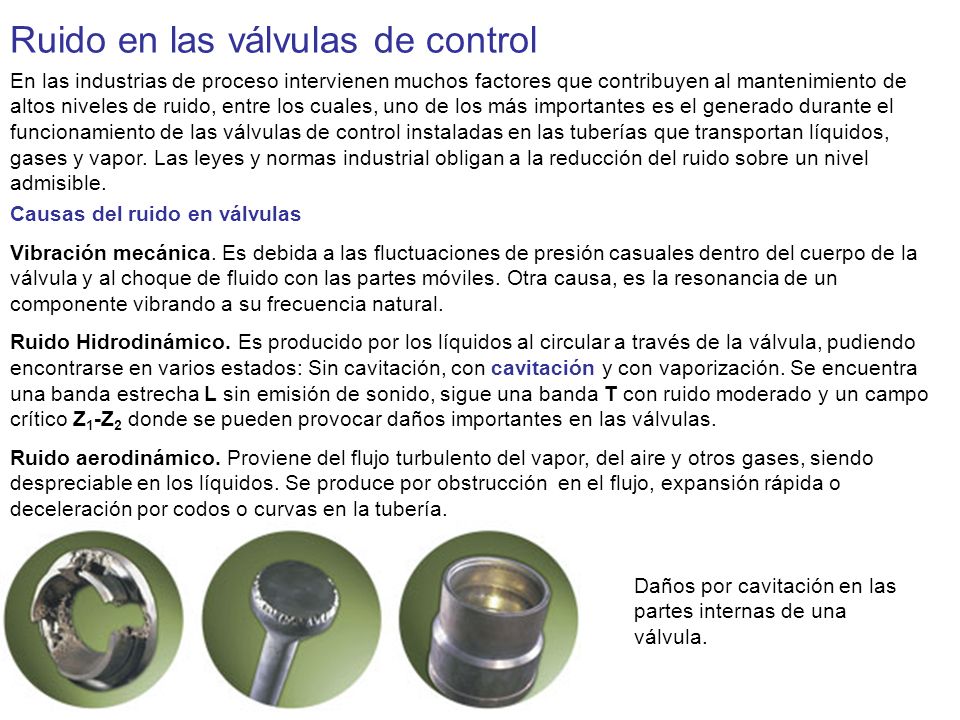 Ruido en las válvulas de control

En las industrias de proceso intervienen muchos factores que contribuyen al mantenimiento de altos niveles de ruido, entre los cuales, uno de los más importantes es el generado durante el funcionamiento de las válvulas de control instaladas en las tuberías que transportan líquidos, gases y vapor. Las leyes y normas industrial obligan a la reducción del ruido sobre un nivel admisible.

Causas del ruido en válvulas

Vibración mecánica. Es debida a las fluctuaciones de presión casuales dentro del cuerpo de la válvula y al choque de fluido con las partes móviles. Otra causa, es la resonancia de un componente vibrando a su frecuencia natural.

Ruido Hidrodinámico. Es producido por los líquidos al circular a través de la válvula, pudiendo encontrarse en varios estados: Sin cavitación, con cavitación y con vaporización. Se encuentra una banda estrecha L sin emisión de sonido, sigue una banda T con ruido moderado y un campo crítico $Z_1$-$Z_2$ donde se pueden provocar daños importantes en las válvulas.

Ruido aerodinámico. Proviene del flujo turbulento del vapor, del aire y otros gases, siendo despreciable en los líquidos. Se produce por obstrucción en el flujo, expansión rápida o deceleración por codos o curvas en la tubería.

Daños por cavitación en las partes internas de una válvula.